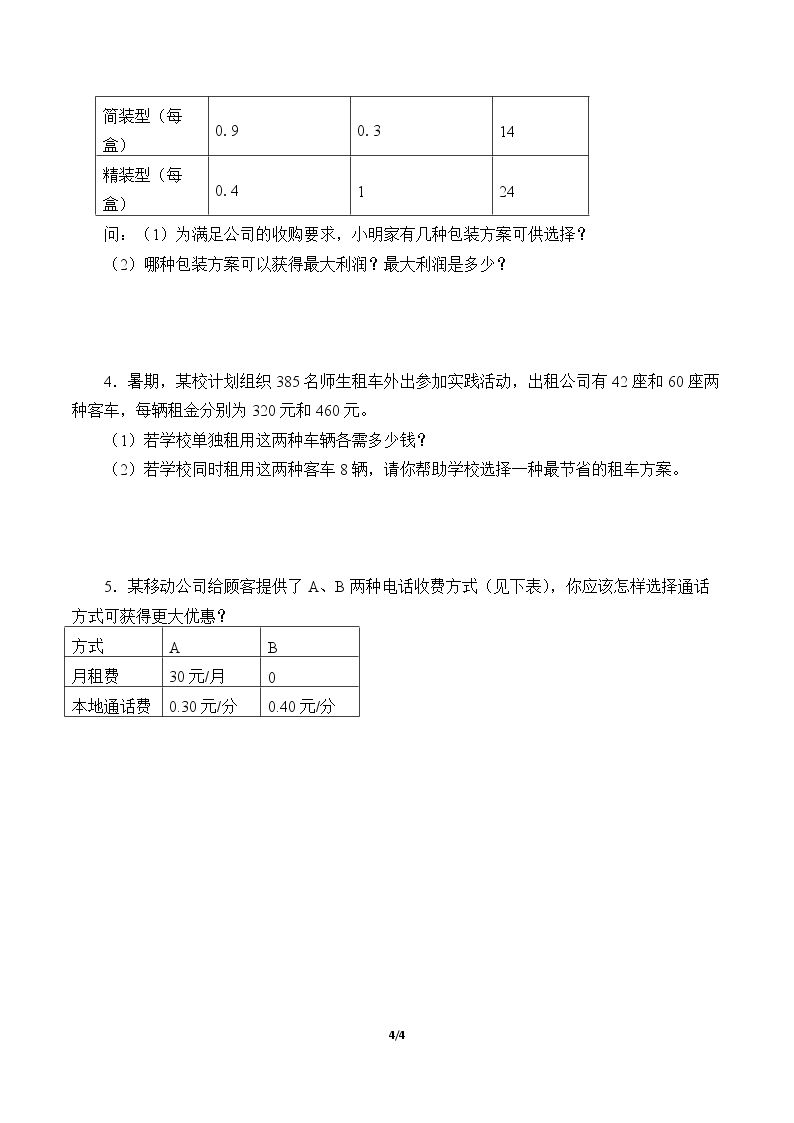 | 简装型（每盒） | 0.9 | 0.3 | 14 |
|---|---|---|---|
| 精装型（每盒） | 0.4 | 1 | 24 |

问：（1）为满足公司的收购要求，小明家有几种包装方案可供选择？

（2）哪种包装方案可以获得最大利润？最大利润是多少？

4．暑期，某校计划组织385名师生租车外出参加实践活动，出租公司有42座和60座两种客车，每辆租金分别为320元和460元。

（1）若学校单独租用这两种车辆各需多少钱？

（2）若学校同时租用这两种客车8辆，请你帮助学校选择一种最节省的租车方案。

5．某移动公司给顾客提供了A、B两种电话收费方式（见下表），你应该怎样选择通话方式可获得更大优惠？

| 方式 | A | B |
|---|---|---|
| 月租费 | 30元/月 | 0 |
| 本地通话费 | 0.30元/分 | 0.40元/分 |

4/4